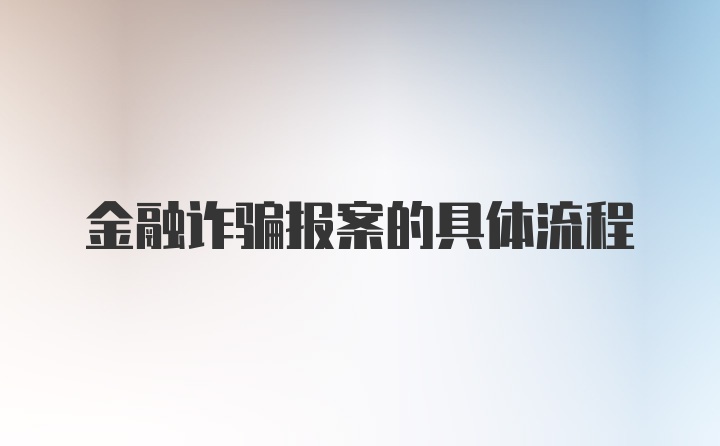 金融诈骗报案的具体流程